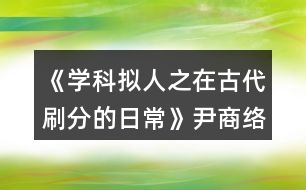 《学科拟人之在古代刷分的日常》尹商络